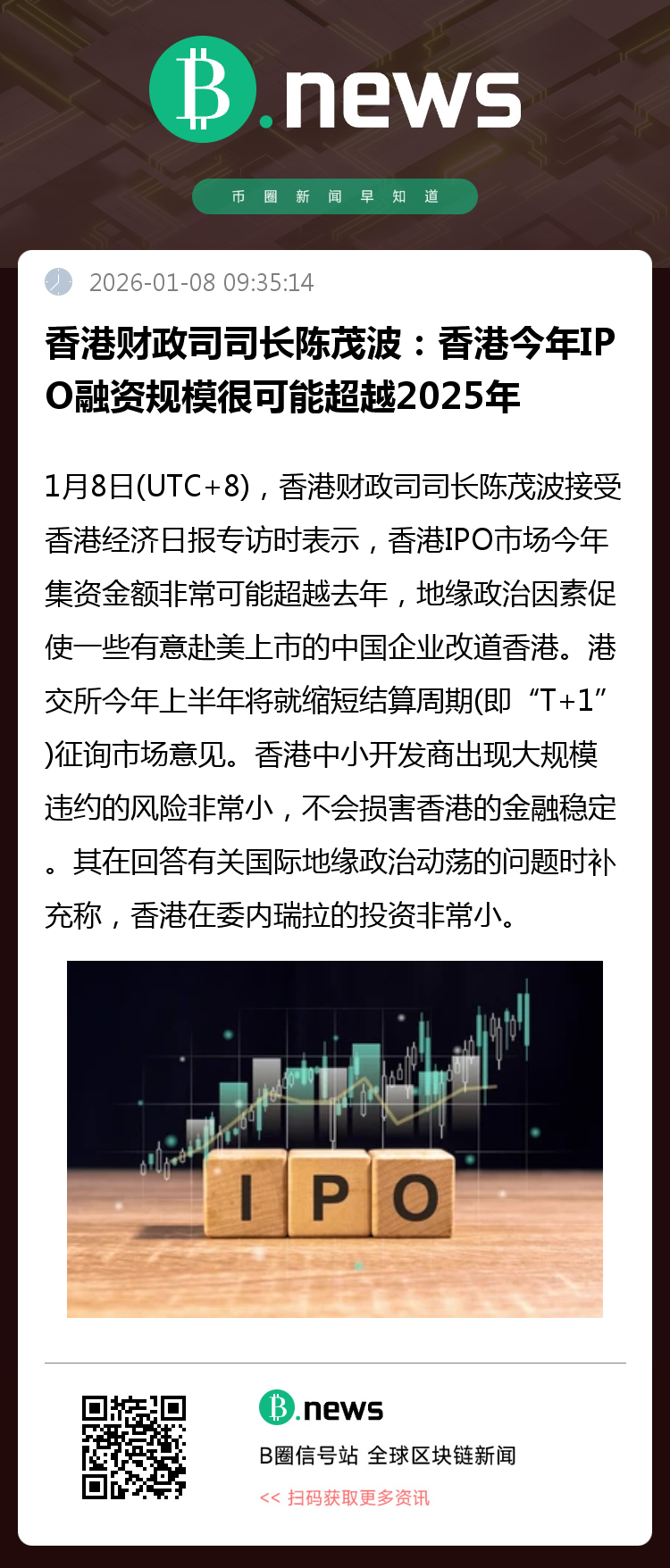 B.news

币圈新闻早知道

2026-01-08 09:35:14

香港财政司司长陈茂波：香港今年IPO融资规模很可能超越2025年

1月8日(UTC+8)，香港财政司司长陈茂波接受香港经济日报专访时表示，香港IPO市场今年集资金额非常可能超越去年，地缘政治因素促使一些有意赴美上市的中国企业改道香港。港交所今年上半年将就缩短结算周期(即“T+1”)征询市场意见。香港中小开发商出现大规模违约的风险非常小，不会损害香港的金融稳定。其在回答有关国际地缘政治动荡的问题时补充称，香港在委内瑞拉的投资非常小。

IPO

B.news

B圈信号站 全球区块链新闻

<< 扫码获取更多资讯